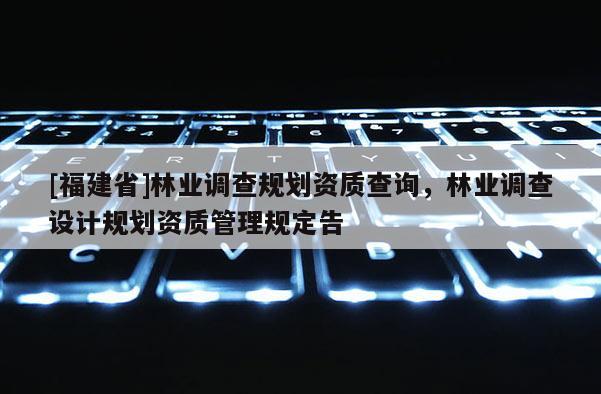 [福建省]林业调查规划资质查询，林业调查设计规划资质管理规定告